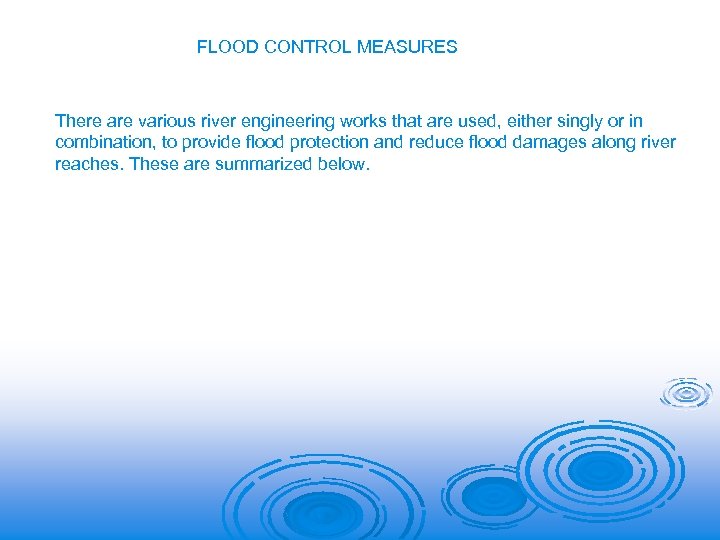 FLOOD CONTROL MEASURES

There are various river engineering works that are used, either singly or in combination, to provide flood protection and reduce flood damages along river reaches. These are summarized below.